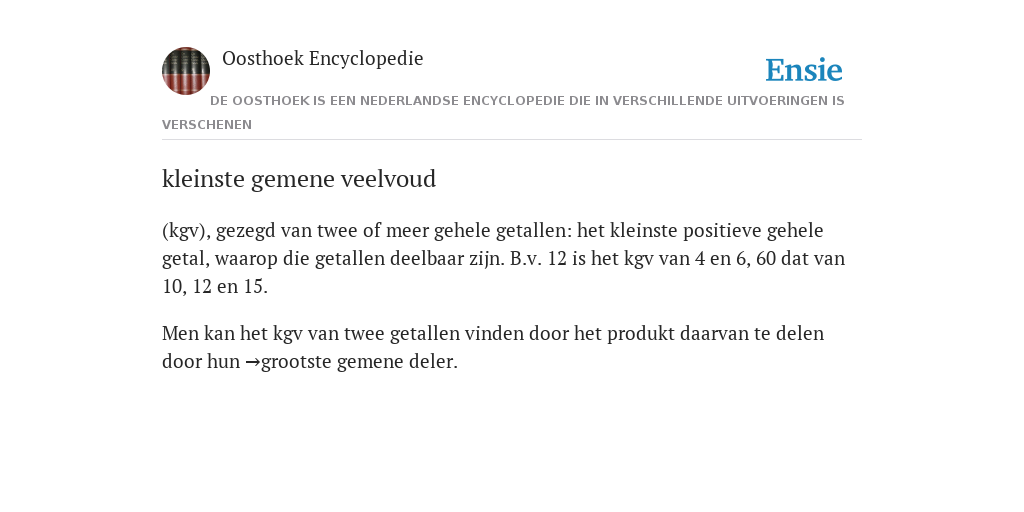 Oosthoek Encyclopedie

Ensie

DE OOSTHOEK IS EEN NEDERLANDSE ENCYCLOPEDIE DIE IN VERSCHILLENDE UITVOERINGEN IS VERSCHENEN

kleinste gemene veelvoud

(kgv), gezegd van twee of meer gehele getallen: het kleinste positieve gehele getal, waarop die getallen deelbaar zijn. B.v. 12 is het kgv van 4 en 6, 60 dat van 10, 12 en 15.

Men kan het kgv van twee getallen vinden door het produkt daarvan te delen door hun →grootste gemene deler.